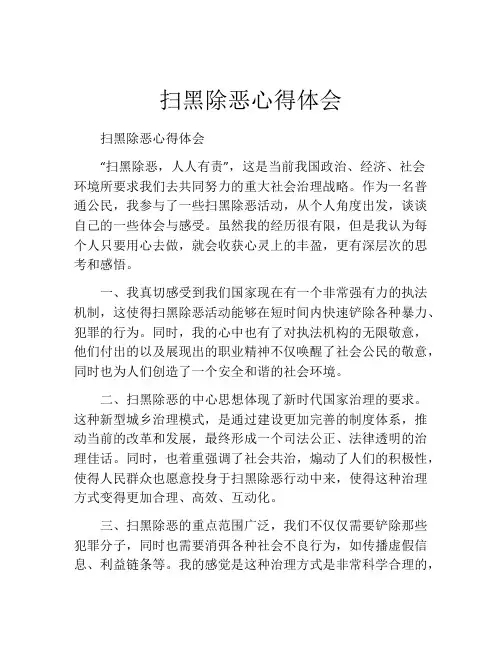 扫黑除恶心得体会

扫黑除恶心得体会

“扫黑除恶，人人有责”，这是当前我国政治、经济、社会环境所要求我们去共同努力的重大社会治理战略。作为一名普通公民，我参与了一些扫黑除恶活动，从个人角度出发，谈谈自己的一些体会与感受。虽然我的经历很有限，但是我认为每个人只要用心去做，就会收获心灵上的丰盈，更有深层次的思考和感悟。

一、我真切感受到我们国家现在有一个非常强有力的执法机制，这使得扫黑除恶活动能够在短时间内快速铲除各种暴力、犯罪的行为。同时，我的心中也有了对执法机构的无限敬意，他们付出的以及展现出的职业精神不仅唤醒了社会公民的敬意，同时也为人们创造了一个安全和谐的社会环境。

二、扫黑除恶的中心思想体现了新时代国家治理的要求。这种新型城乡治理模式，是通过建设更加完善的制度体系，推动当前的改革和发展，最终形成一个司法公正、法律透明的治理佳话。同时，也着重强调了社会共治，煽动了人们的积极性，使得人民群众也愿意投身于扫黑除恶行动中来，使得这种治理方式变得更加合理、高效、互动化。

三、扫黑除恶的重点范围广泛，我们不仅仅需要铲除那些犯罪分子，同时也需要消弭各种社会不良行为，如传播虚假信息、利益链条等。我的感觉是这种治理方式是非常科学合理的，